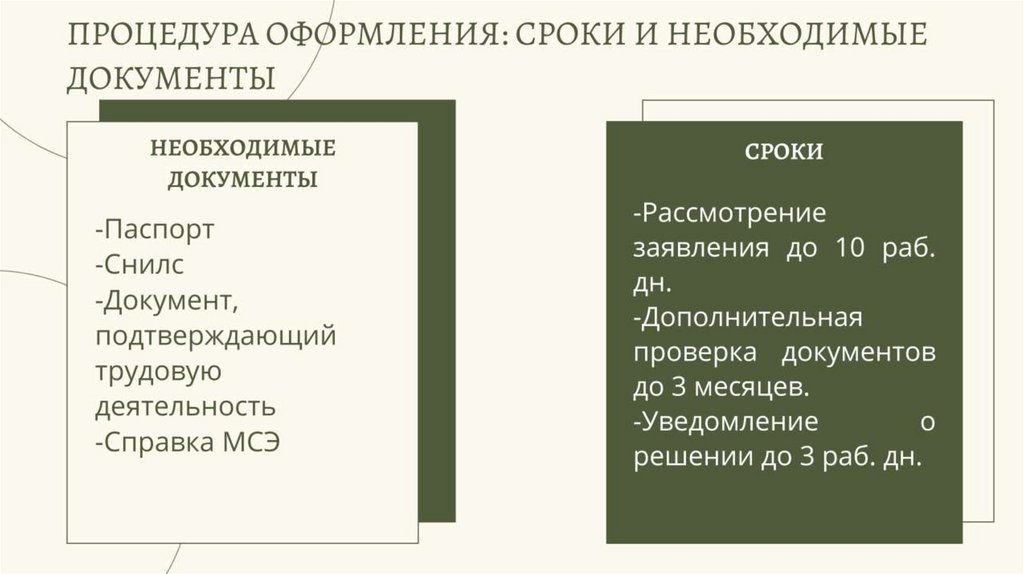 ПРОЦЕДУРА ОФОРМЛЕНИЯ: СРОКИ И НЕОБХОДИМЫЕ ДОКУМЕНТЫ

НЕОБХОДИМЫЕ ДОКУМЕНТЫ

-Паспорт
-Снилс
-Документ, подтверждающий трудовую деятельность
-Справка МСЭ

СРОКИ

-Рассмотрение заявления до 10 раб. дн.
-Дополнительная проверка документов до 3 месяцев.
-Уведомление о решении до 3 раб. дн.